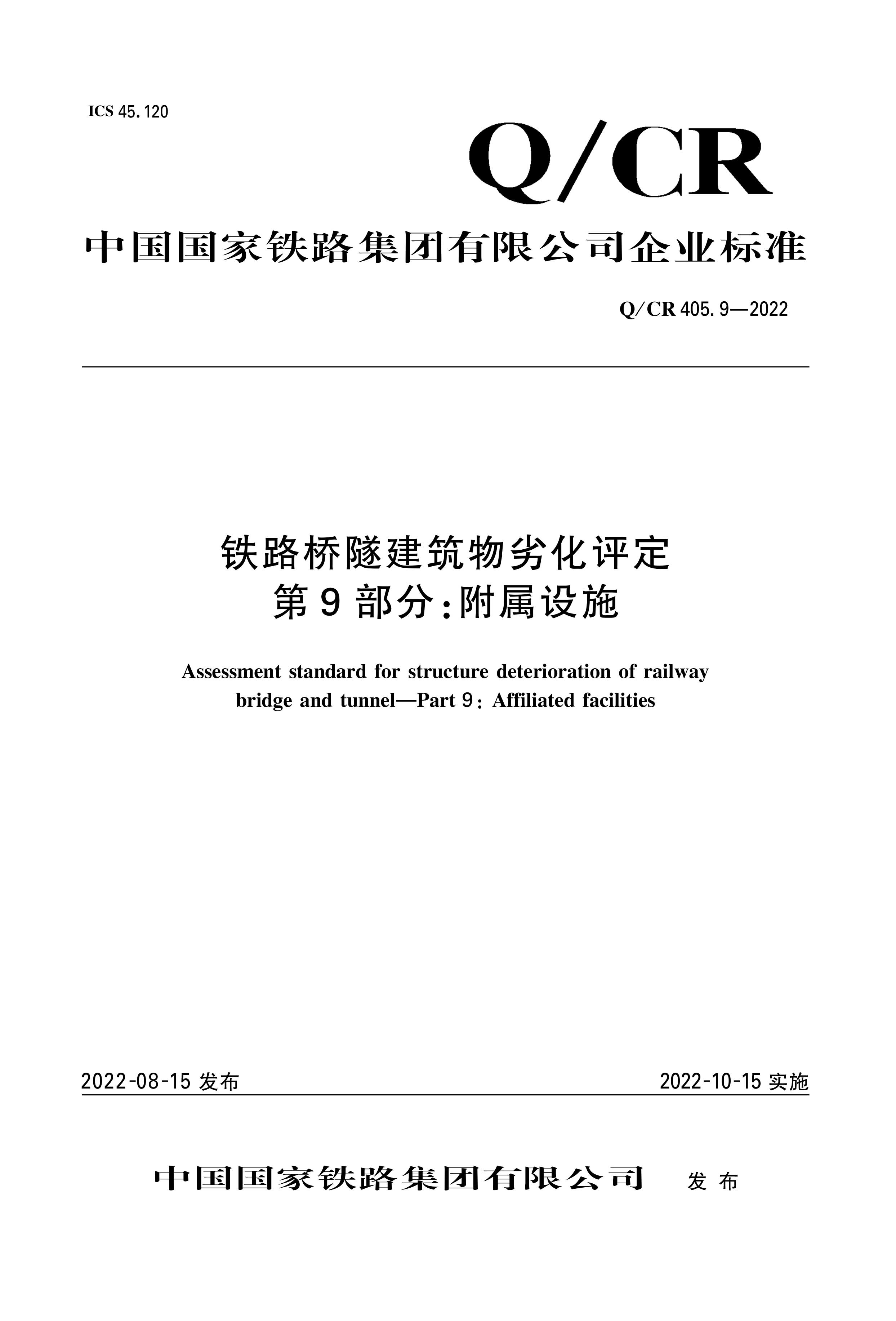 ICS 45.120

Q/CR

中国国家铁路集团有限公司企业标准

Q/CR 405.9—2022

铁路桥隧建筑物劣化评定
第9部分:附属设施

Assessment standard for structure deterioration of railway bridge and tunnel—Part 9: Affiliated facilities

2022-08-15 发布

2022-10-15 实施

中国国家铁路集团有限公司 发布